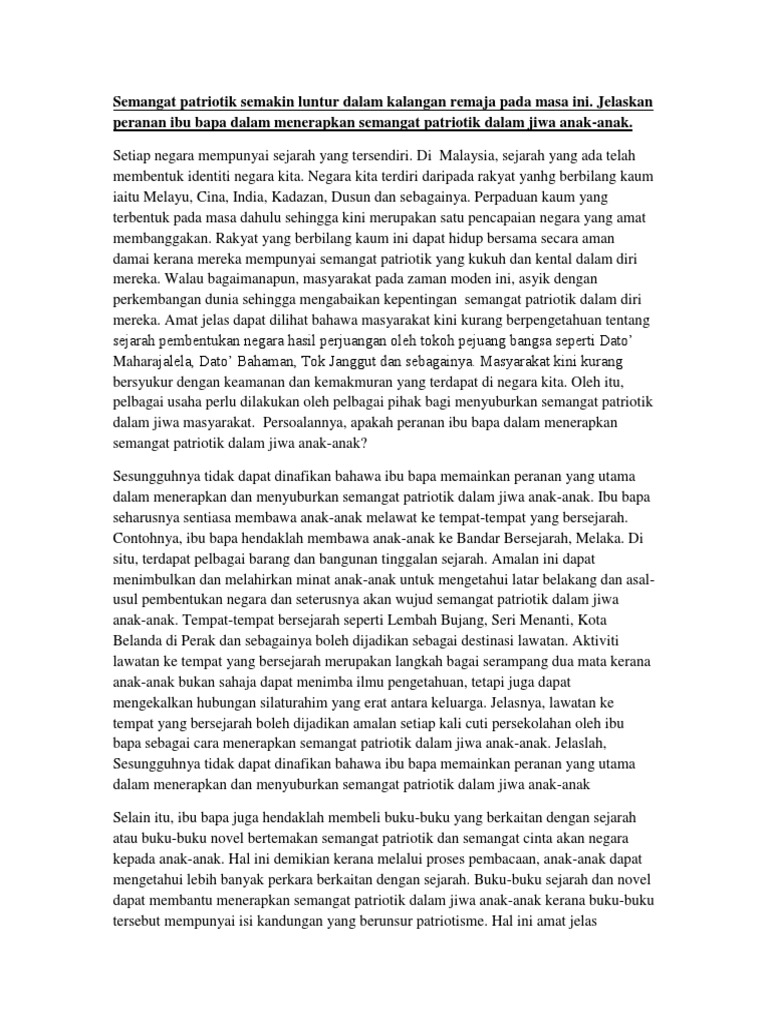 Semangat patriotik semakin luntur dalam kalangan remaja pada masa ini. Jelaskan peranan ibu bapa dalam menerapkan semangat patriotik dalam jiwa anak-anak.

Setiap negara mempunyai sejarah yang tersendiri. Di Malaysia, sejarah yang ada telah membentuk identiti negara kita. Negara kita terdiri daripada rakyat yanhg berbilang kaum iaitu Melayu, Cina, India, Kadazan, Dusun dan sebagainya. Perpaduan kaum yang terbentuk pada masa dahulu sehingga kini merupakan satu pencapaian negara yang amat membanggakan. Rakyat yang berbilang kaum ini dapat hidup bersama secara aman damai kerana mereka mempunyai semangat patriotik yang kukuh dan kental dalam diri mereka. Walau bagaimanapun, masyarakat pada zaman moden ini, asyik dengan perkembangan dunia sehingga mengabaikan kepentingan semangat patriotik dalam diri mereka. Amat jelas dapat dilihat bahawa masyarakat kini kurang berpengetahuan tentang sejarah pembentukan negara hasil perjuangan oleh tokoh pejuang bangsa seperti Dato' Maharajalela, Dato' Bahaman, Tok Janggut dan sebagainya. Masyarakat kini kurang bersyukur dengan keamanan dan kemakmuran yang terdapat di negara kita. Oleh itu, pelbagai usaha perlu dilakukan oleh pelbagai pihak bagi menyuburkan semangat patriotik dalam jiwa masyarakat. Persoalannya, apakah peranan ibu bapa dalam menerapkan semangat patriotik dalam jiwa anak-anak?

Sesungguhnya tidak dapat dinafikan bahawa ibu bapa memainkan peranan yang utama dalam menerapkan dan menyuburkan semangat patriotik dalam jiwa anak-anak. Ibu bapa seharusnya sentiasa membawa anak-anak melawat ke tempat-tempat yang bersejarah. Contohnya, ibu bapa hendaklah membawa anak-anak ke Bandar Bersejarah, Melaka. Di situ, terdapat pelbagai barang dan bangunan tinggalan sejarah. Amalan ini dapat menimbulkan dan melahirkan minat anak-anak untuk mengetahui latar belakang dan asal-usul pembentukan negara dan seterusnya akan wujud semangat patriotik dalam jiwa anak-anak. Tempat-tempat bersejarah seperti Lembah Bujang, Seri Menanti, Kota Belanda di Perak dan sebagainya boleh dijadikan sebagai destinasi lawatan. Aktiviti lawatan ke tempat yang bersejarah merupakan langkah bagai serampang dua mata kerana anak-anak bukan sahaja dapat menimba ilmu pengetahuan, tetapi juga dapat mengekalkan hubungan silaturahim yang erat antara keluarga. Jelasnya, lawatan ke tempat yang bersejarah boleh dijadikan amalan setiap kali cuti persekolahan oleh ibu bapa sebagai cara menerapkan semangat patriotik dalam jiwa anak-anak. Jelaslah, Sesungguhnya tidak dapat dinafikan bahawa ibu bapa memainkan peranan yang utama dalam menerapkan dan menyuburkan semangat patriotik dalam jiwa anak-anak

Selain itu, ibu bapa juga hendaklah membeli buku-buku yang berkaitan dengan sejarah atau buku-buku novel bertemakan semangat patriotik dan semangat cinta akan negara kepada anak-anak. Hal ini demikian kerana melalui proses pembacaan, anak-anak dapat mengetahui lebih banyak perkara berkaitan dengan sejarah. Buku-buku sejarah dan novel dapat membantu menerapkan semangat patriotik dalam jiwa anak-anak kerana buku-buku tersebut mempunyai isi kandungan yang berunsur patriotisme. Hal ini amat jelas